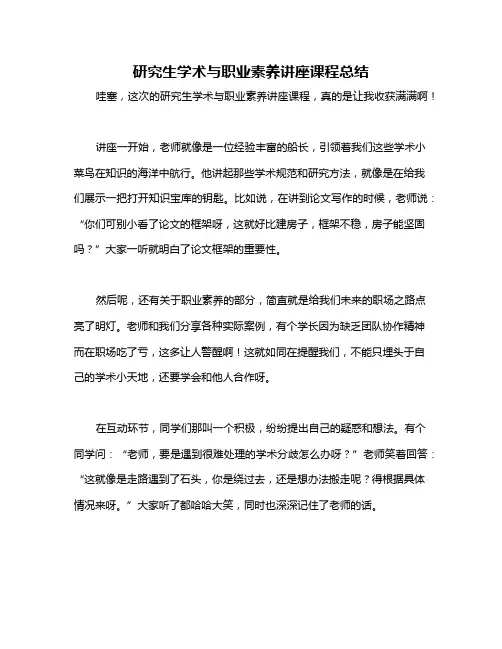 研究生学术与职业素养讲座课程总结

哇塞，这次的研究生学术与职业素养讲座课程，真的是让我收获满满啊！

讲座一开始，老师就像是一位经验丰富的船长，引领着我们这些学术小菜鸟在知识的海洋中航行。他讲起那些学术规范和研究方法，就像是在给我们展示一把打开知识宝库的钥匙。比如说，在讲到论文写作的时候，老师说：“你们可别小看了论文的框架呀，这就好比建房子，框架不稳，房子能坚固吗？”大家一听就明白了论文框架的重要性。

然后呢，还有关于职业素养的部分，简直就是给我们未来的职场之路点亮了明灯。老师和我们分享各种实际案例，有个学长因为缺乏团队协作精神而在职场吃了亏，这多让人警醒啊！这就如同在提醒我们，不能只埋头于自己的学术小天地，还要学会和他人合作呀。

在互动环节，同学们那叫一个积极，纷纷提出自己的疑惑和想法。有个同学问：“老师，要是遇到很难处理的学术分歧怎么办呀？”老师笑着回答：“这就像是走路遇到了石头，你是绕过去，还是想办法搬走呢？得根据具体情况来呀。”大家听了都哈哈大笑，同时也深深记住了老师的话。